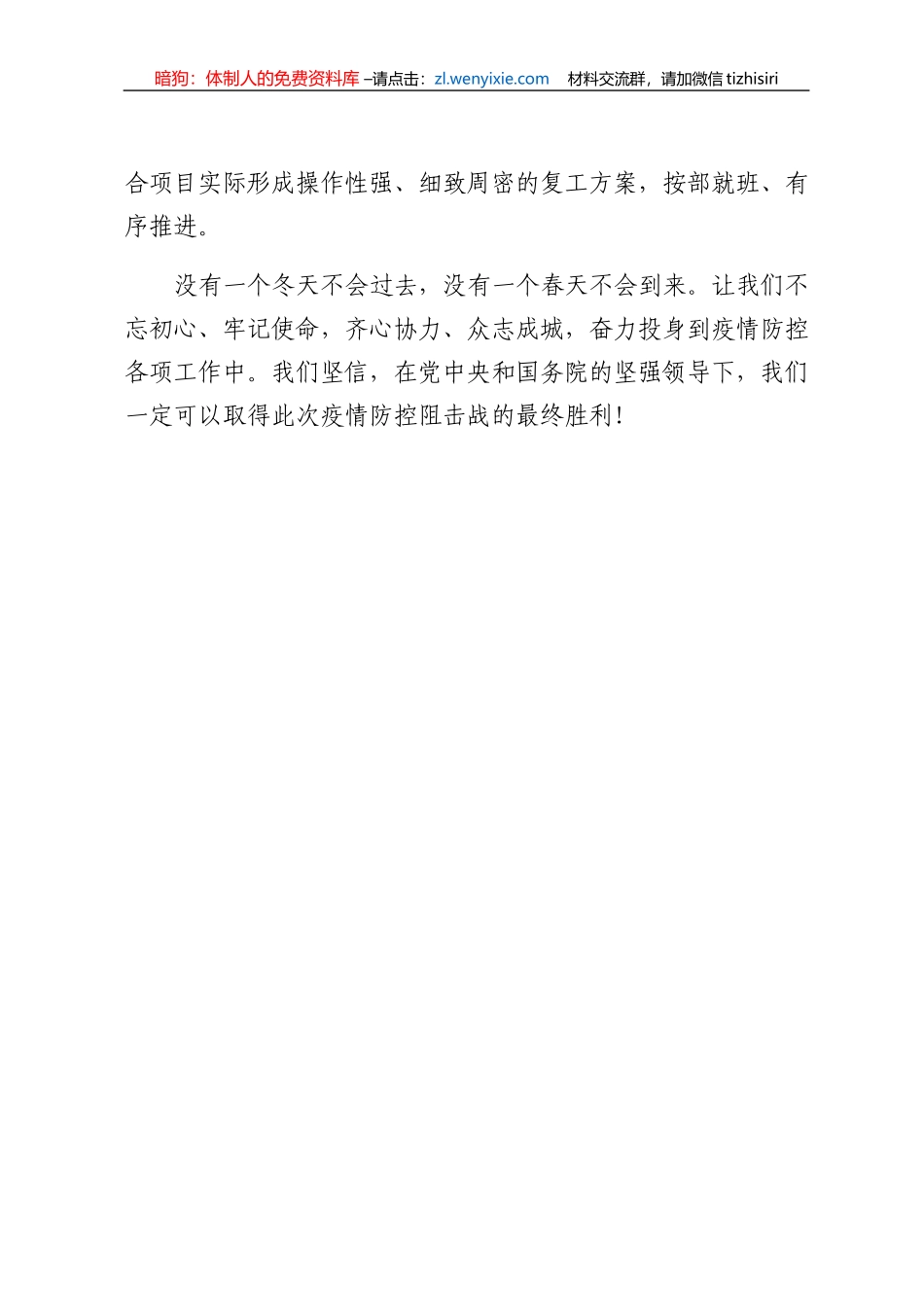 暗狗：体制人的免费资料库–请点击：zl.wenyixie.com 材料交流群，请加微信tizhisiri

合项目实际形成操作性强、细致周密的复工方案，按部就班、有序推进。

没有一个冬天不会过去，没有一个春天不会到来。让我们不忘初心、牢记使命，齐心协力、众志成城，奋力投身到疫情防控各项工作中。我们坚信，在党中央和国务院的坚强领导下，我们一定可以取得此次疫情防控阻击战的最终胜利！